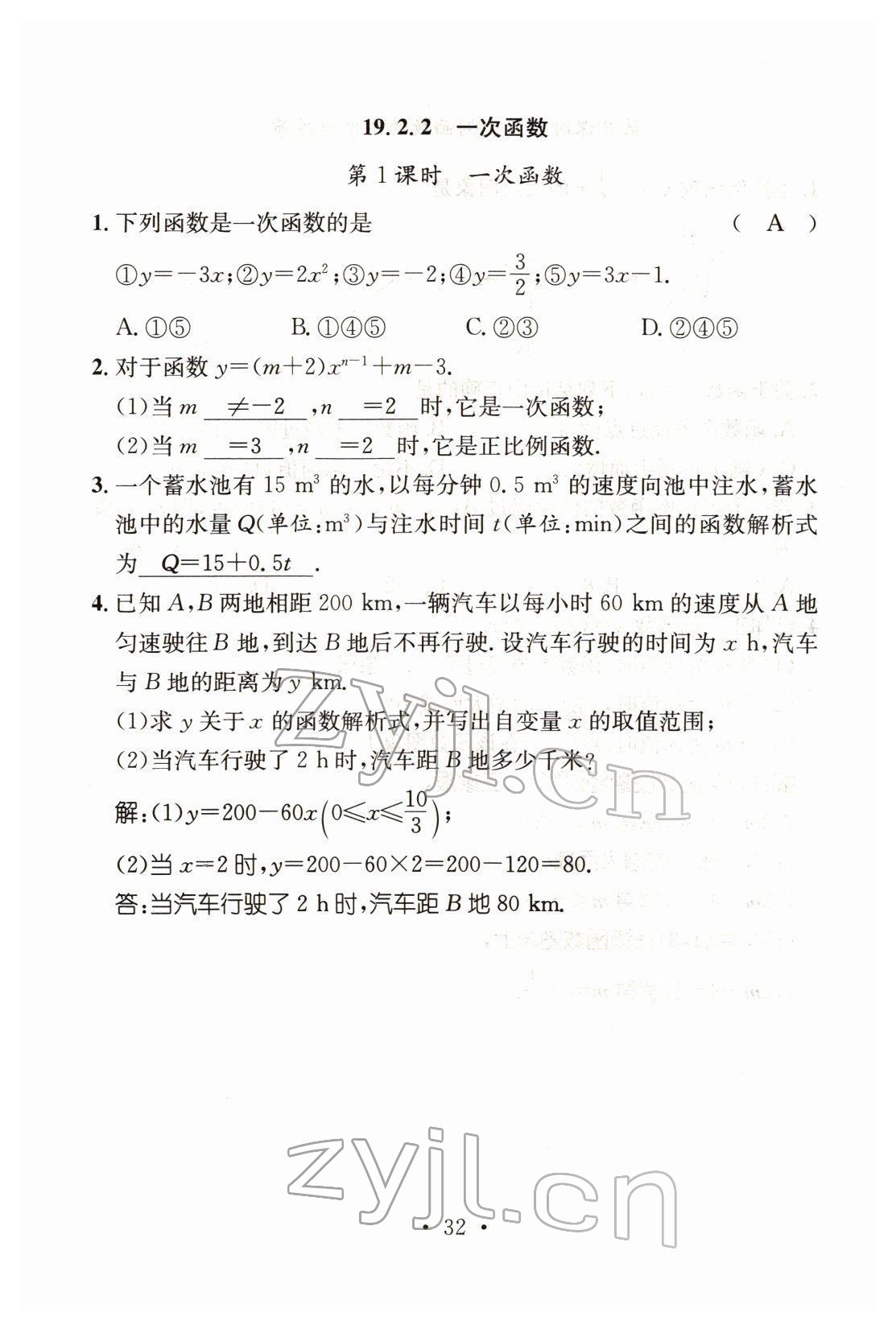 19.2.2 一次函数

第1课时 一次函数

1. 下列函数是一次函数的是 ( A )

①$y=-3x$；②$y=2x^2$；③$y=-2$；④$y=\frac{3}{2}$；⑤$y=3x-1$.

A. ①⑤ B. ①④⑤ C. ②③ D. ②④⑤

2. 对于函数 $y=(m+2)x^{n-1}+m-3$.

(1)当 $m$ $\neq -2$ ，$n$ $=2$ 时，它是一次函数；

(2)当 $m$ $=3$ ，$n$ $=2$ 时，它是正比例函数.

3. 一个蓄水池有 15 $m^3$ 的水，以每分钟 0.5 $m^3$ 的速度向池中注水，蓄水池中的水量 $Q$(单位：$m^3$)与注水时间 $t$(单位：min)之间的函数解析式为 $Q=15+0.5t$ .

4. 已知 $A$，$B$ 两地相距 200 km，一辆汽车以每小时 60 km 的速度从 $A$ 地匀速驶往 $B$ 地，到达 $B$ 地后不再行驶. 设汽车行驶的时间为 $x$ h，汽车与 $B$ 地的距离为 $y$ km.

(1)求 $y$ 关于 $x$ 的函数解析式，并写出自变量 $x$ 的取值范围；

(2)当汽车行驶了 2 h 时，汽车距 $B$ 地多少千米？

解：(1)$y=200-60x\left(0\leqslant x\leqslant\frac{10}{3}\right)$；

(2)当 $x=2$ 时，$y=200-60\times2=200-120=80$.

答：当汽车行驶了 2 h 时，汽车距 $B$ 地 80 km.

zyjl.cn

zyjl.cn

· 32 ·